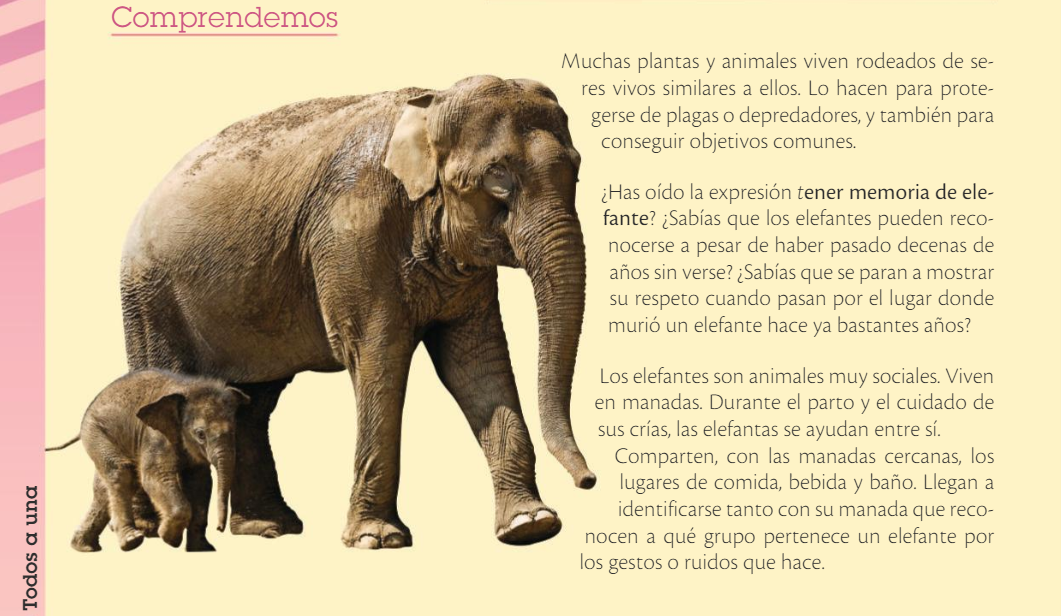 Comprendemos

Muchas plantas y animales viven rodeados de seres vivos similares a ellos. Lo hacen para protegerse de plagas o depredadores, y también para conseguir objetivos comunes.

¿Has oído la expresión tener memoria de elefante? ¿Sabías que los elefantes pueden reconocerse a pesar de haber pasado decenas de años sin verse? ¿Sabías que se paran a mostrar su respeto cuando pasan por el lugar donde murió un elefante hace ya bastantes años?

Los elefantes son animales muy sociales. Viven en manadas. Durante el parto y el cuidado de sus crías, las elefantas se ayudan entre sí.

Comparten, con las manadas cercanas, los lugares de comida, bebida y baño. Llegan a identificarse tanto con su manada que reconocen a qué grupo pertenece un elefante por los gestos o ruidos que hace.

Todos a una